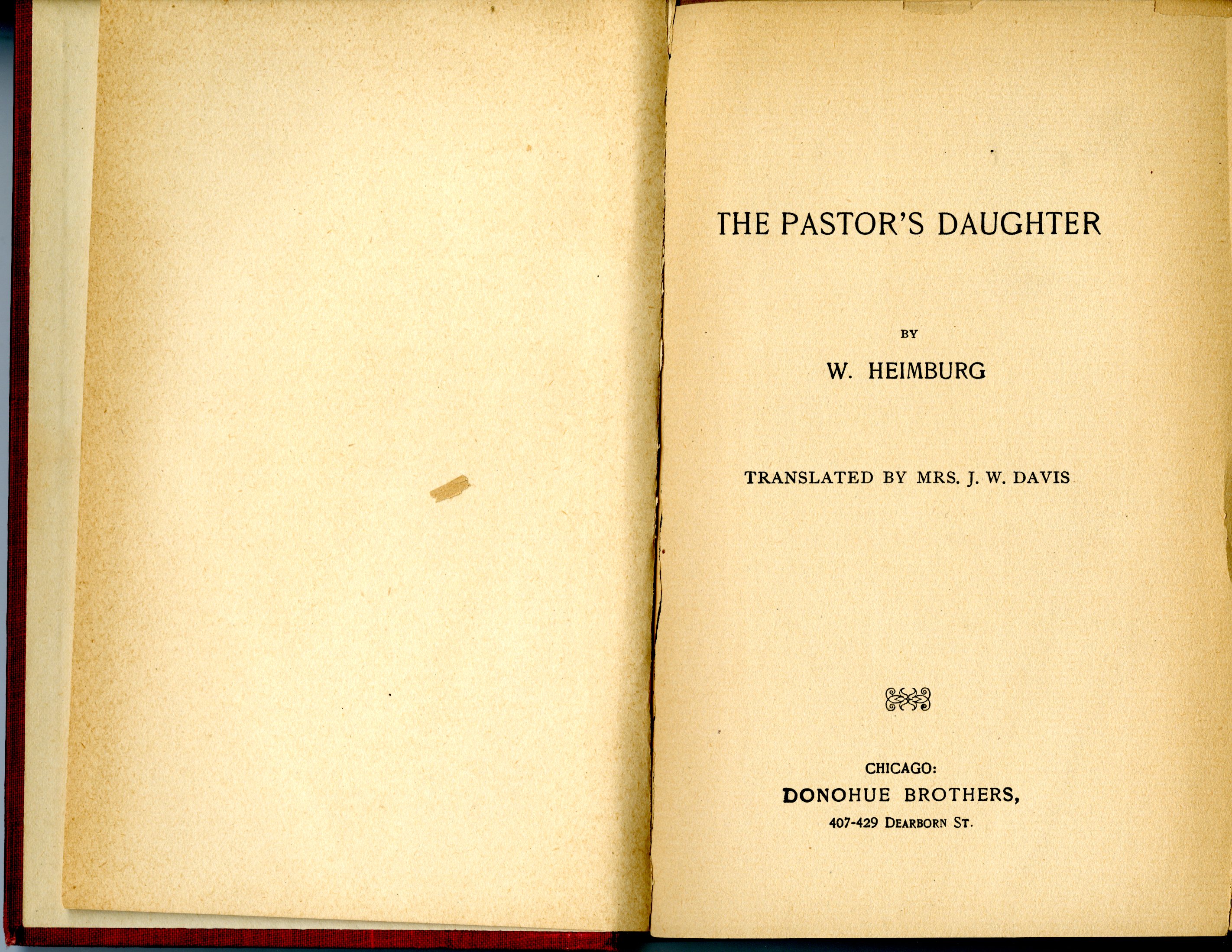 THE PASTOR'S DAUGHTER

BY

W. HEIMBURG

TRANSLATED BY MRS. J. W. DAVIS

CHICAGO:
DONOHUE BROTHERS,
407-429 DEARBORN ST.